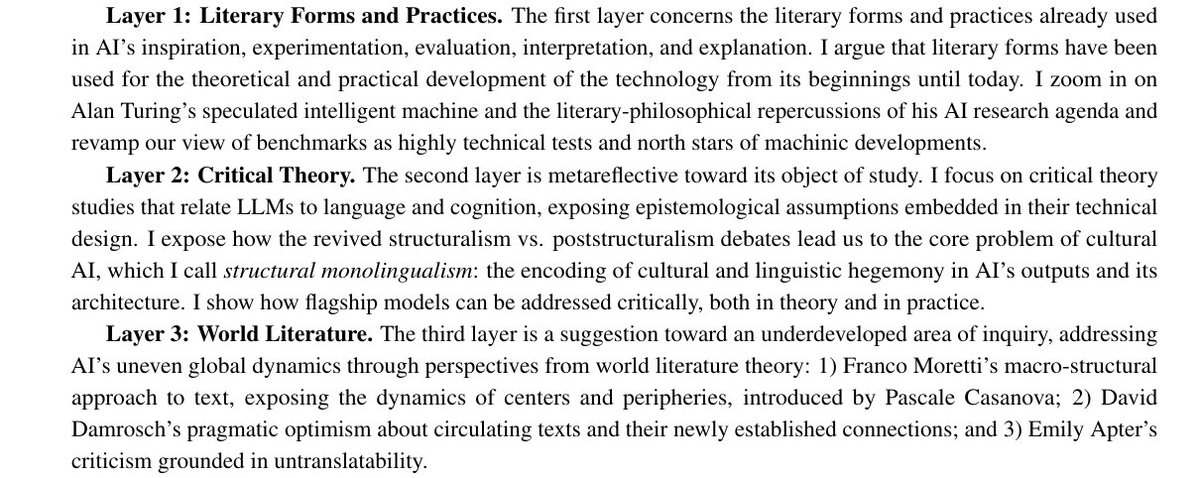 Layer 1: Literary Forms and Practices. The first layer concerns the literary forms and practices already used in AI's inspiration, experimentation, evaluation, interpretation, and explanation. I argue that literary forms have been used for the theoretical and practical development of the technology from its beginnings until today. I zoom in on Alan Turing's speculated intelligent machine and the literary-philosophical repercussions of his AI research agenda and revamp our view of benchmarks as highly technical tests and north stars of machinic developments.

Layer 2: Critical Theory. The second layer is metareflective toward its object of study. I focus on critical theory studies that relate LLMs to language and cognition, exposing epistemological assumptions embedded in their technical design. I expose how the revived structuralism vs. poststructuralism debates lead us to the core problem of cultural AI, which I call structural monolingualism: the encoding of cultural and linguistic hegemony in AI's outputs and its architecture. I show how flagship models can be addressed critically, both in theory and in practice.

Layer 3: World Literature. The third layer is a suggestion toward an underdeveloped area of inquiry, addressing AI's uneven global dynamics through perspectives from world literature theory: 1) Franco Moretti's macro-structural approach to text, exposing the dynamics of centers and peripheries, introduced by Pascale Casanova; 2) David Damrosch's pragmatic optimism about circulating texts and their newly established connections; and 3) Emily Apter's criticism grounded in untranslatability.